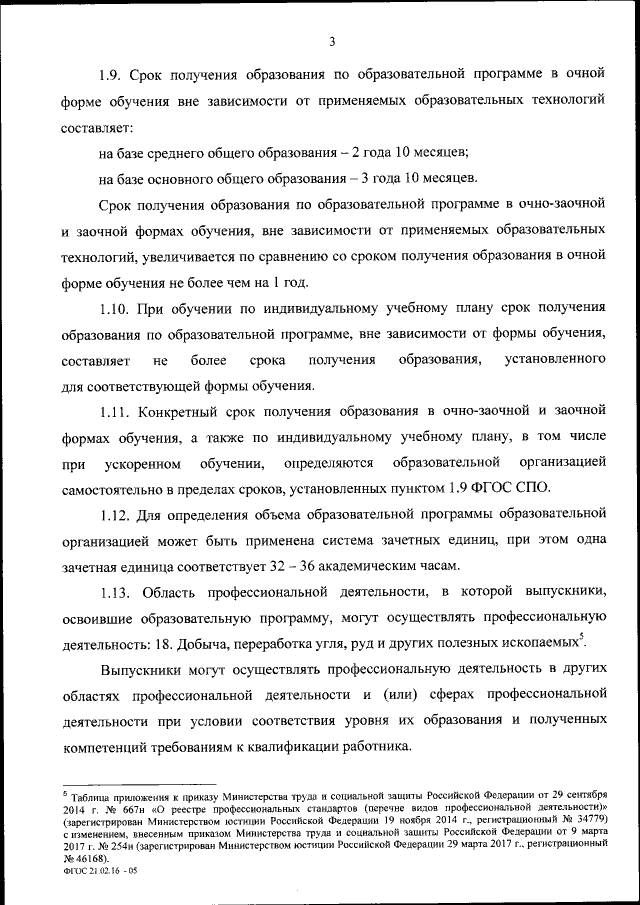 3

1.9. Срок получения образования по образовательной программе в очной форме обучения вне зависимости от применяемых образовательных технологий составляет:

на базе среднего общего образования – 2 года 10 месяцев;

на базе основного общего образования – 3 года 10 месяцев.

Срок получения образования по образовательной программе в очно-заочной и заочной формах обучения, вне зависимости от применяемых образовательных технологий, увеличивается по сравнению со сроком получения образования в очной форме обучения не более чем на 1 год.

1.10. При обучении по индивидуальному учебному плану срок получения образования по образовательной программе, вне зависимости от формы обучения, составляет не более срока получения образования, установленного для соответствующей формы обучения.

1.11. Конкретный срок получения образования в очно-заочной и заочной формах обучения, а также по индивидуальному учебному плану, в том числе при ускоренном обучении, определяются образовательной организацией самостоятельно в пределах сроков, установленных пунктом 1.9 ФГОС СПО.

1.12. Для определения объема образовательной программы образовательной организацией может быть применена система зачетных единиц, при этом одна зачетная единица соответствует 32 – 36 академическим часам.

1.13. Область профессиональной деятельности, в которой выпускники, освоившие образовательную программу, могут осуществлять профессиональную деятельность: 18. Добыча, переработка угля, руд и других полезных ископаемых$^5$.

Выпускники могут осуществлять профессиональную деятельность в других областях профессиональной деятельности и (или) сферах профессиональной деятельности при условии соответствия уровня их образования и полученных компетенций требованиям к квалификации работника.

$^5$ Таблица приложения к приказу Министерства труда и социальной защиты Российской Федерации от 29 сентября 2014 г. № 667н «О реестре профессиональных стандартов (перечне видов профессиональной деятельности)» (зарегистрирован Министерством юстиции Российской Федерации 19 ноября 2014 г., регистрационный № 34779) с изменением, внесенным приказом Министерства труда и социальной защиты Российской Федерации от 9 марта 2017 г. № 254н (зарегистрирован Министерством юстиции Российской Федерации 29 марта 2017 г., регистрационный № 46168).

ФГОС 21.02.16 - 05